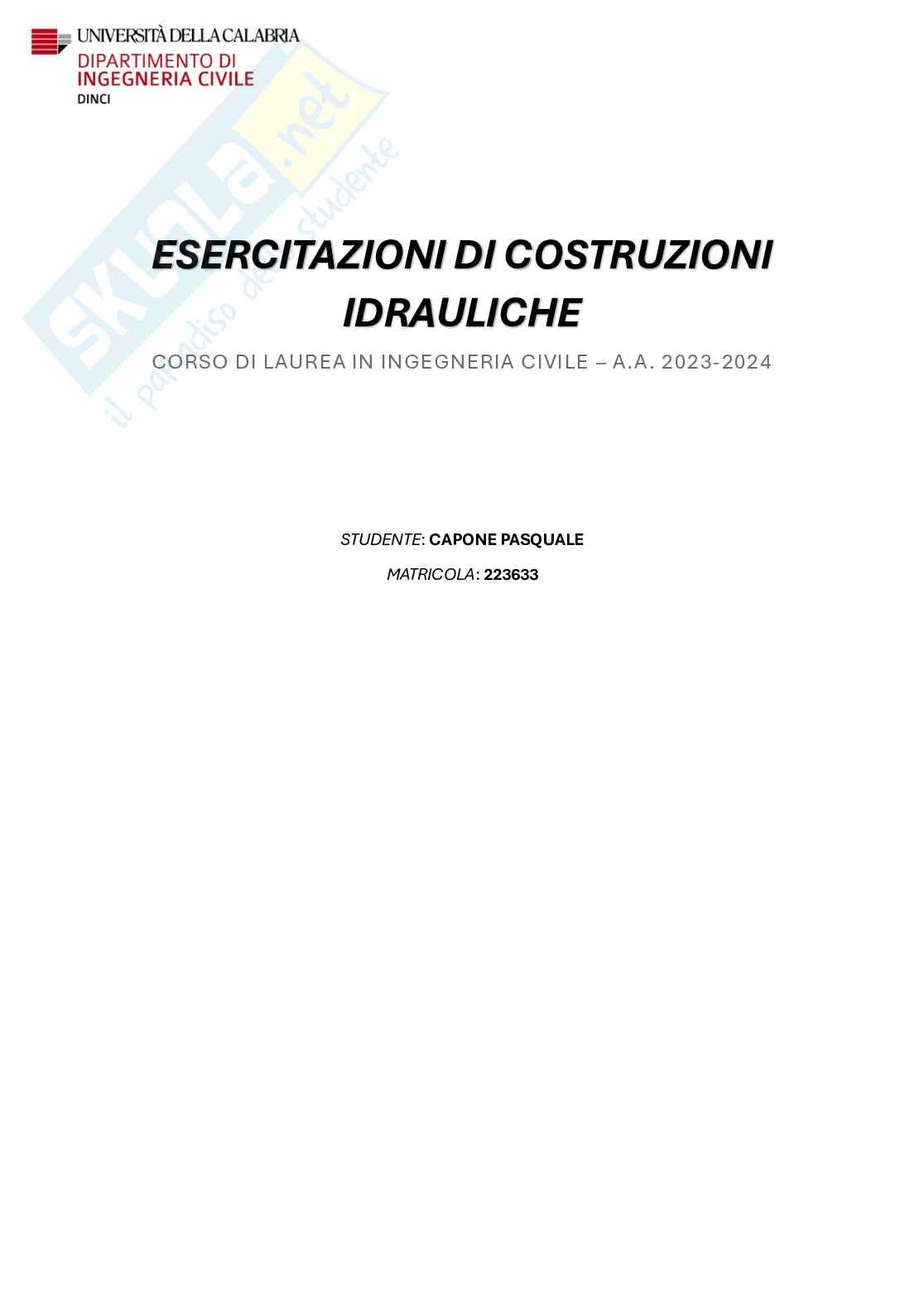 UNIVERSITÀ DELLA CALABRIA
DIPARTIMENTO DI
INGEGNERIA CIVILE
DINCI

ESERCITAZIONI DI COSTRUZIONI IDRAULICHE

CORSO DI LAUREA IN INGEGNERIA CIVILE – A.A. 2023-2024

STUDENTE: CAPONE PASQUALE

MATRICOLA: 223633

SKUOLA.net
il paradiso dello studente